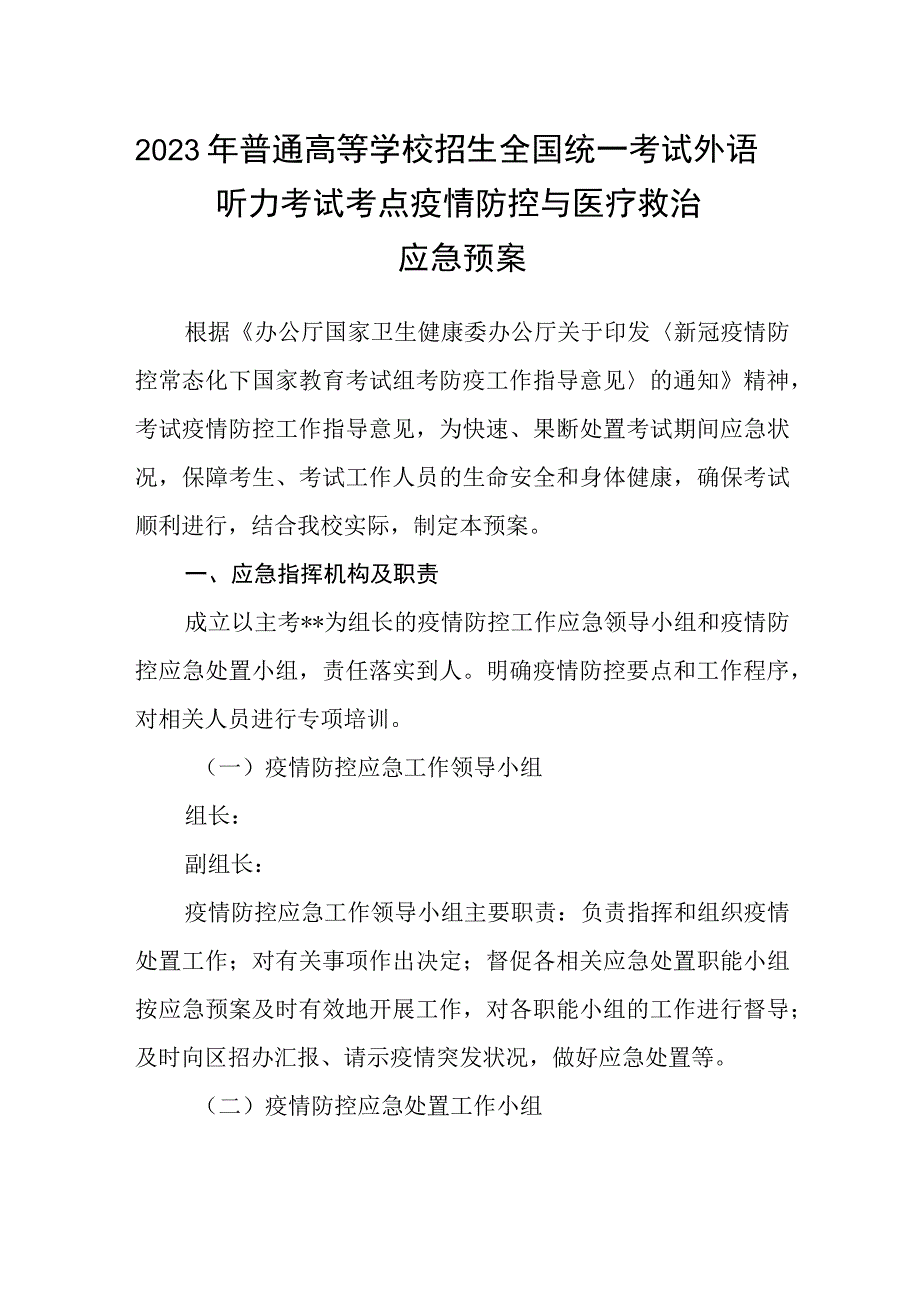 2023年普通高等学校招生全国统一考试外语听力考试考点疫情防控与医疗救治应急预案

根据《办公厅国家卫生健康委办公厅关于印发〈新冠疫情防控常态化下国家教育考试组考防疫工作指导意见〉的通知》精神，考试疫情防控工作指导意见，为快速、果断处置考试期间应急状况，保障考生、考试工作人员的生命安全和身体健康，确保考试顺利进行，结合我校实际，制定本预案。

一、应急指挥机构及职责

成立以主考**为组长的疫情防控工作应急领导小组和疫情防控应急处置小组，责任落实到人。明确疫情防控要点和工作程序，对相关人员进行专项培训。

（一）疫情防控应急工作领导小组

组长：

副组长：

疫情防控应急工作领导小组主要职责：负责指挥和组织疫情处置工作；对有关事项作出决定；督促各相关应急处置职能小组按应急预案及时有效地开展工作，对各职能小组的工作进行督导；及时向区招办汇报、请示疫情突发状况，做好应急处置等。

（二）疫情防控应急处置工作小组